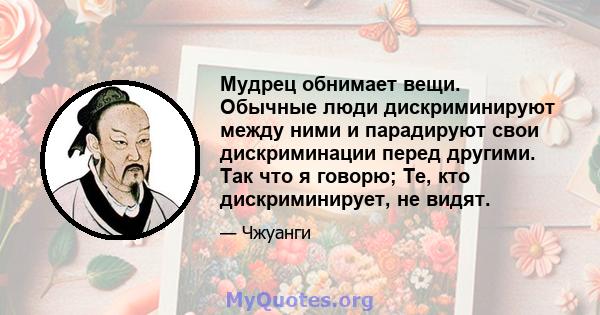 Мудрец обнимает вещи. Обычные люди дискриминируют между ними и парадируют свои дискриминации перед другими. Так что я говорю; Те, кто дискриминирует, не видят.

— Чжуанги

MyQuotes.org